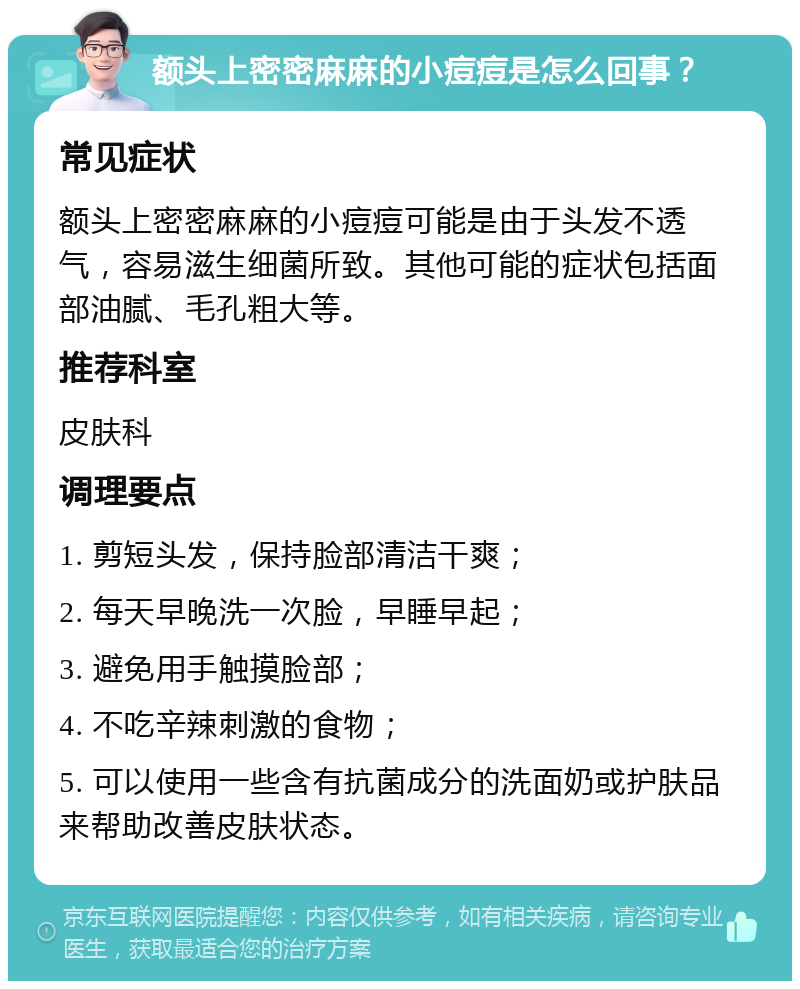 额头上密密麻麻的小痘痘是怎么回事？

常见症状

额头上密密麻麻的小痘痘可能是由于头发不透气，容易滋生细菌所致。其他可能的症状包括面部油腻、毛孔粗大等。

推荐科室

皮肤科

调理要点

1. 剪短头发，保持脸部清洁干爽；

2. 每天早晚洗一次脸，早睡早起；

3. 避免用手触摸脸部；

4. 不吃辛辣刺激的食物；

5. 可以使用一些含有抗菌成分的洗面奶或护肤品来帮助改善皮肤状态。

京东互联网医院提醒您：内容仅供参考，如有相关疾病，请咨询专业医生，获取最适合您的治疗方案